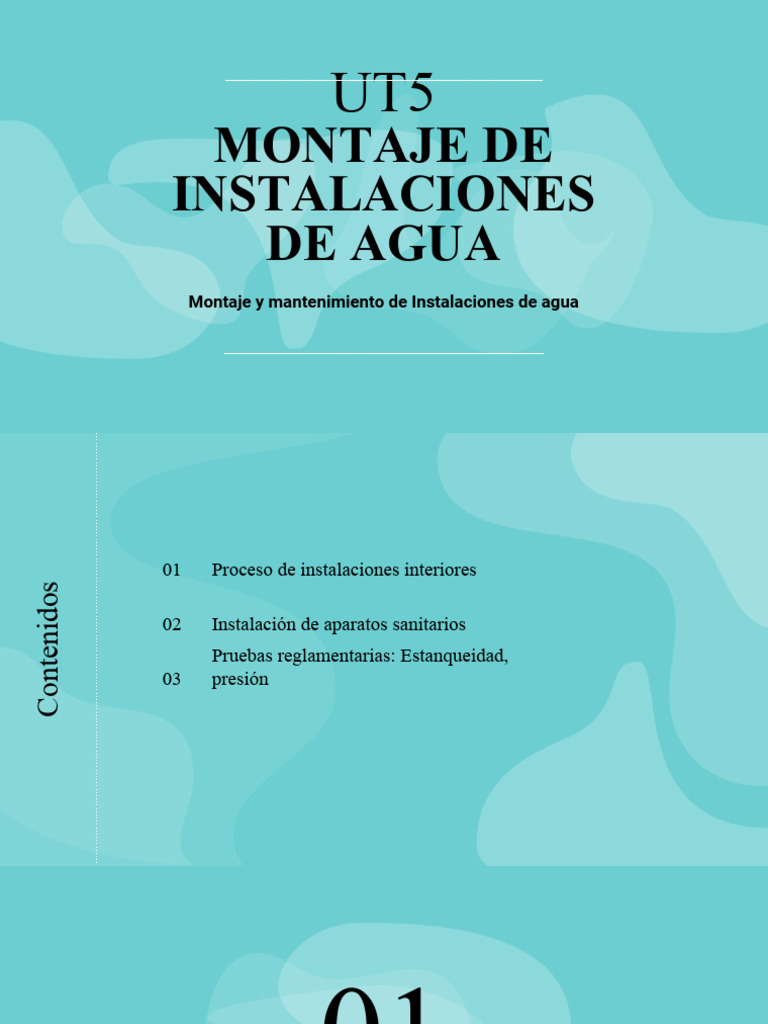 UT5
MONTAJE DE INSTALACIONES DE AGUA

Montaje y mantenimiento de Instalaciones de agua

Contenidos

01 Proceso de instalaciones interiores

02 Instalación de aparatos sanitarios

03 Pruebas reglamentarias: Estanqueidad, presión

01